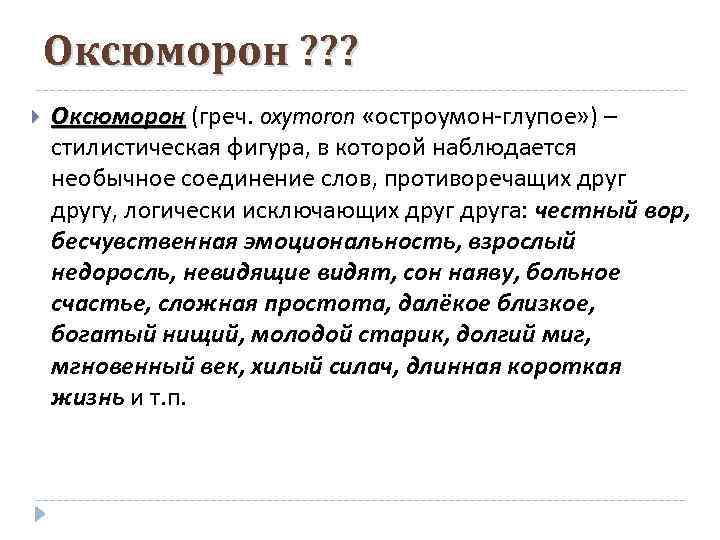 Оксюморон ???

Оксюморон (греч. oxymoron «остроумон-глупое») – стилистическая фигура, в которой наблюдается необычное соединение слов, противоречащих друг другу, логически исключающих друг друга: честный вор, бесчувственная эмоциональность, взрослый недоросль, невидящие видят, сон наяву, больное счастье, сложная простота, далёкое близкое, богатый нищий, молодой старик, долгий миг, мгновенный век, хилый силач, длинная короткая жизнь и т.п.